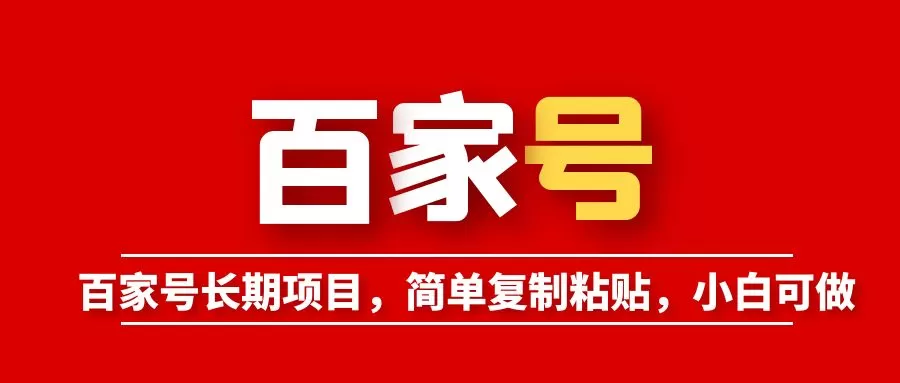 百家号

百家号长期项目，简单复制粘贴，小白可做